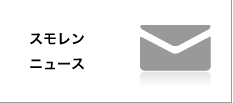 スモレン
ニュース